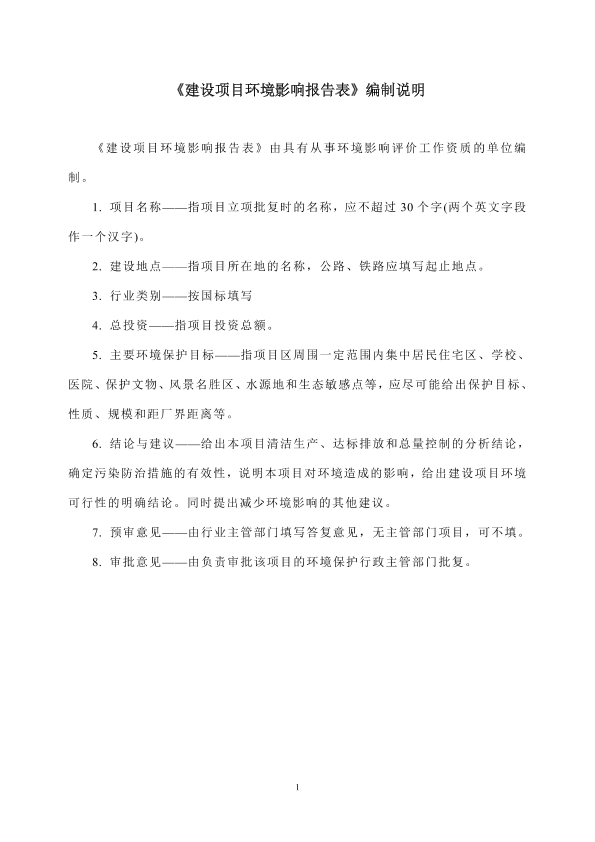 《建设项目环境影响报告表》编制说明

《建设项目环境影响报告表》由具有从事环境影响评价工作资质的单位编制。

1. 项目名称——指项目立项批复时的名称，应不超过 30 个字(两个英文字段作一个汉字)。

2. 建设地点——指项目所在地的名称，公路、铁路应填写起止地点。

3. 行业类别——按国标填写

4. 总投资——指项目投资总额。

5. 主要环境保护目标——指项目区周围一定范围内集中居民住宅区、学校、医院、保护文物、风景名胜区、水源地和生态敏感点等，应尽可能给出保护目标、性质、规模和距厂界距离等。

6. 结论与建议——给出本项目清洁生产、达标排放和总量控制的分析结论，确定污染防治措施的有效性，说明本项目对环境造成的影响，给出建设项目环境可行性的明确结论。同时提出减少环境影响的其他建议。

7. 预审意见——由行业主管部门填写答复意见，无主管部门项目，可不填。

8. 审批意见——由负责审批该项目的环境保护行政主管部门批复。

1